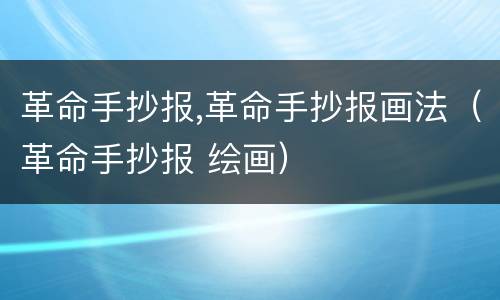 革命手抄报,革命手抄报画法（革命手抄报 绘画）